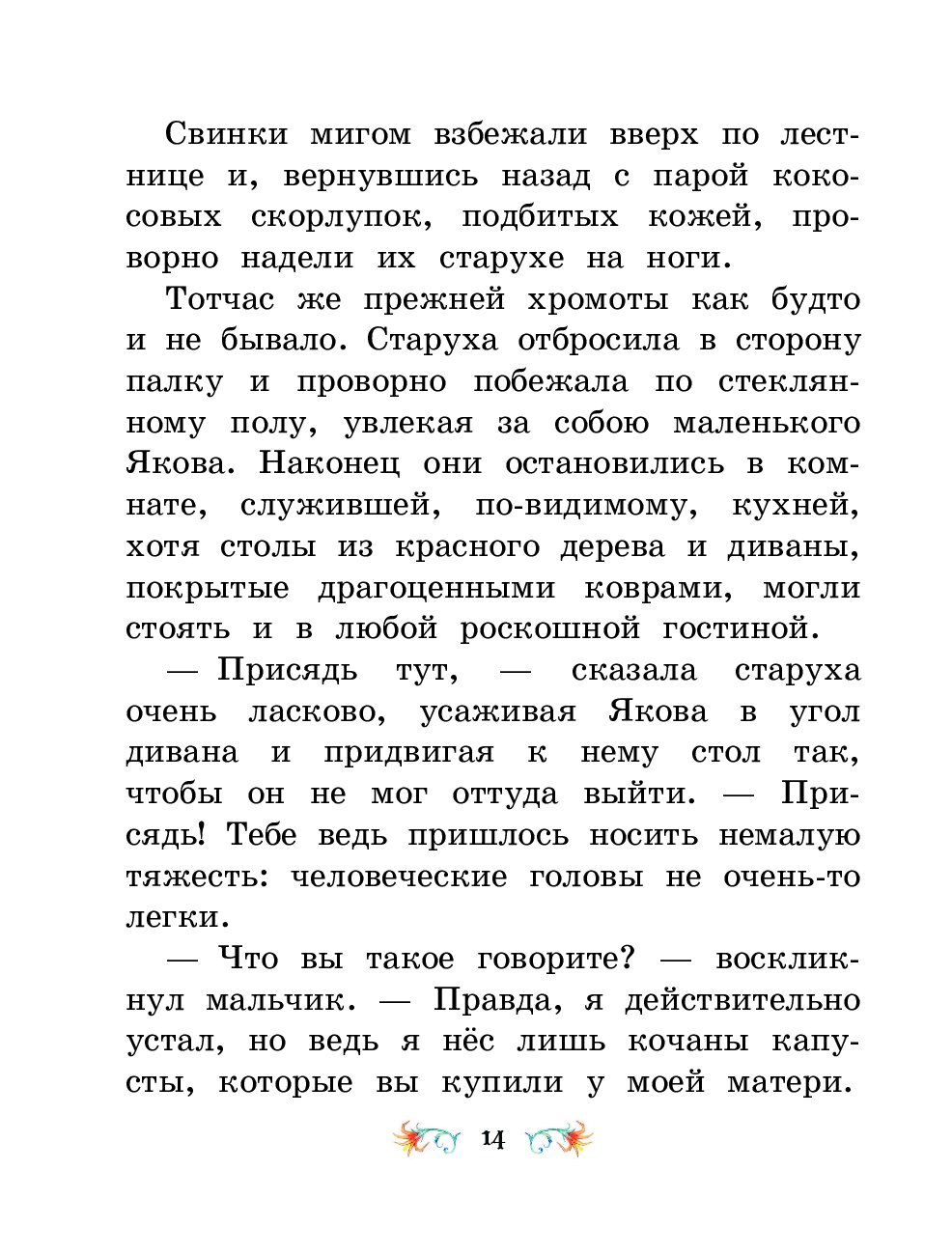 Свинки мигом взбежали вверх по лестнице и, вернувшись назад с парой кокосовых скорлупок, подбитых кожей, проворно надели их старухе на ноги.

Тотчас же прежней хромоты как будто и не бывало. Старуха отбросила в сторону палку и проворно побежала по стеклянному полу, увлекая за собою маленького Якова. Наконец они остановились в комнате, служившей, по-видимому, кухней, хотя столы из красного дерева и диваны, покрытые драгоценными коврами, могли стоять и в любой роскошной гостиной.

— Присядь тут, — сказала старуха очень ласково, усаживая Якова в угол дивана и придвигая к нему стол так, чтобы он не мог оттуда выйти. — Присядь! Тебе ведь пришлось носить немалую тяжесть: человеческие головы не очень-то легки.

— Что вы такое говорите? — воскликнул мальчик. — Правда, я действительно устал, но ведь я нёс лишь кочаны капусты, которые вы купили у моей матери.

14